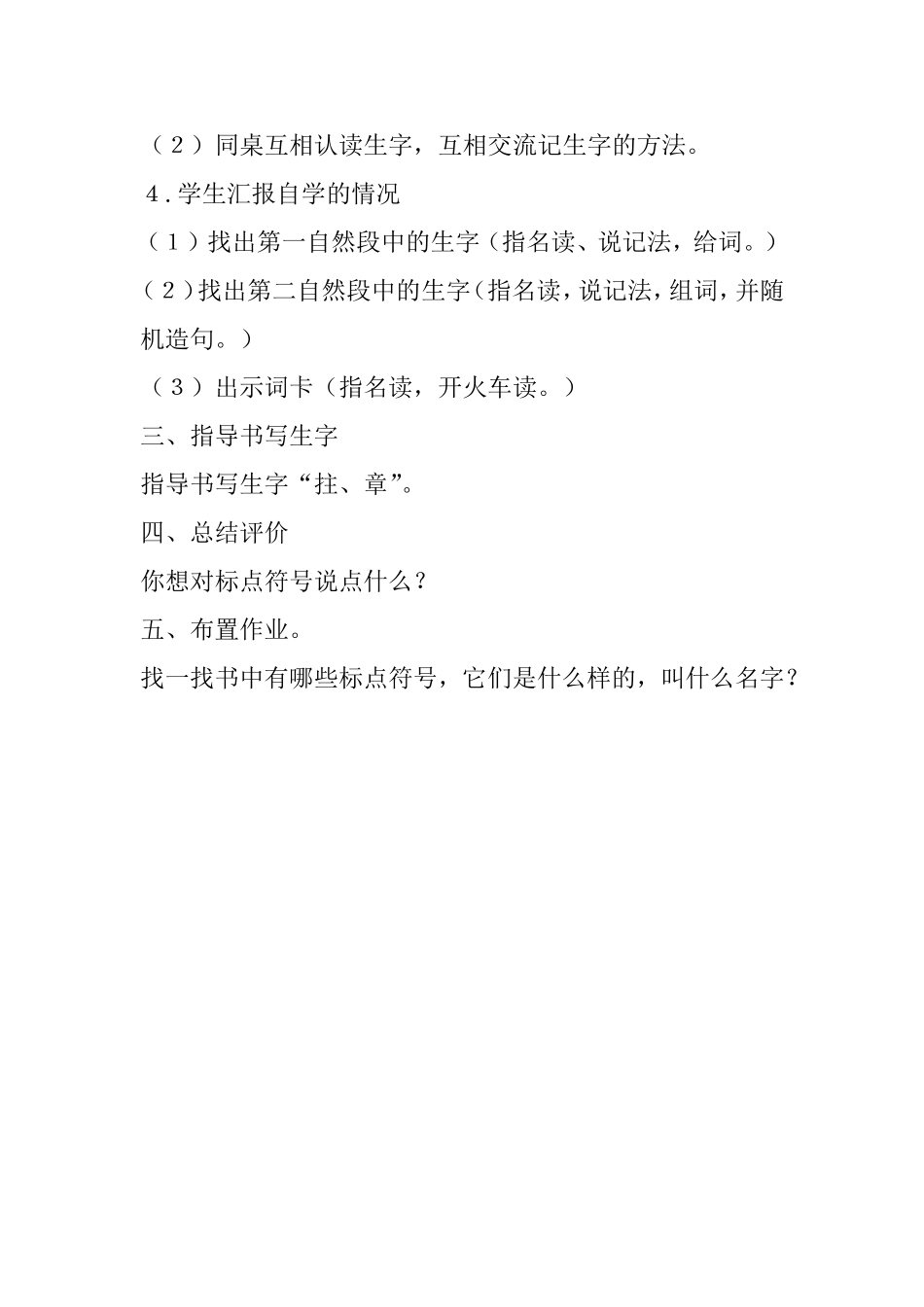 （２）同桌互相认读生字，互相交流记生字的方法。

４.学生汇报自学的情况

（１）找出第一自然段中的生字（指名读、说记法，给词。）

（２）找出第二自然段中的生字（指名读，说记法，组词，并随机造句。）

（３）出示词卡（指名读，开火车读。）

三、指导书写生字

指导书写生字“挂、章”。

四、总结评价

你想对标点符号说点什么？

五、布置作业。

找一找书中有哪些标点符号，它们是什么样的，叫什么名字？